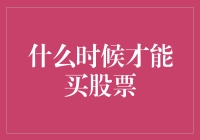 什么时候才能买股票